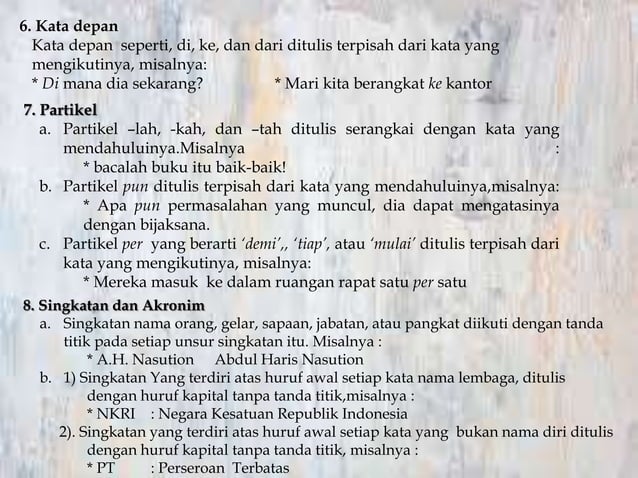 6. Kata depan
Kata depan seperti, di, ke, dan dari ditulis terpisah dari kata yang mengikutinya, misalnya:
* Di mana dia sekarang? * Mari kita berangkat ke kantor

7. Partikel
a. Partikel –lah, -kah, dan –tah ditulis serangkai dengan kata yang mendahuluinya.Misalnya :
* bacalah buku itu baik-baik!
b. Partikel pun ditulis terpisah dari kata yang mendahuluinya,misalnya:
* Apa pun permasalahan yang muncul, dia dapat mengatasinya dengan bijaksana.
c. Partikel per yang berarti 'demi',, 'tiap', atau 'mulai' ditulis terpisah dari kata yang mengikutinya, misalnya:
* Mereka masuk ke dalam ruangan rapat satu per satu

8. Singkatan dan Akronim
a. Singkatan nama orang, gelar, sapaan, jabatan, atau pangkat diikuti dengan tanda titik pada setiap unsur singkatan itu. Misalnya :
* A.H. Nasution Abdul Haris Nasution
b. 1) Singkatan Yang terdiri atas huruf awal setiap kata nama lembaga, ditulis dengan huruf kapital tanpa tanda titik,misalnya :
* NKRI : Negara Kesatuan Republik Indonesia
2). Singkatan yang terdiri atas huruf awal setiap kata yang bukan nama diri ditulis dengan huruf kapital tanpa tanda titik, misalnya :
* PT : Perseroan Terbatas